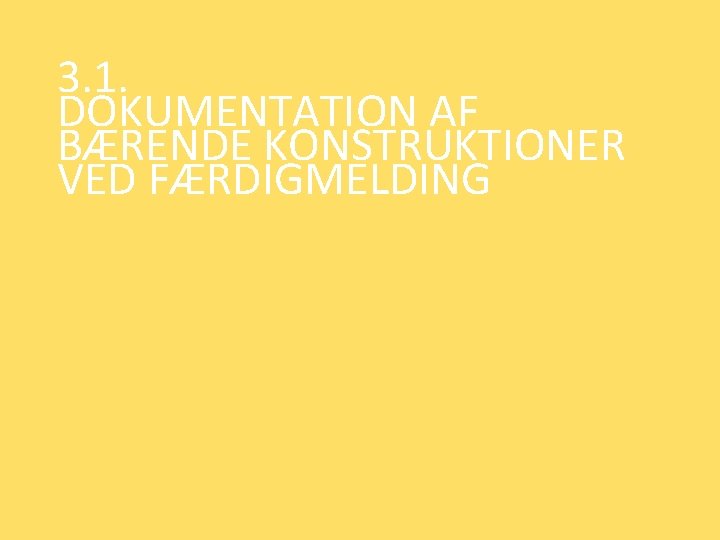 3.1.
DOKUMENTATION AF
BÆRENDE KONSTRUKTIONER
VED FÆRDIGMELDING